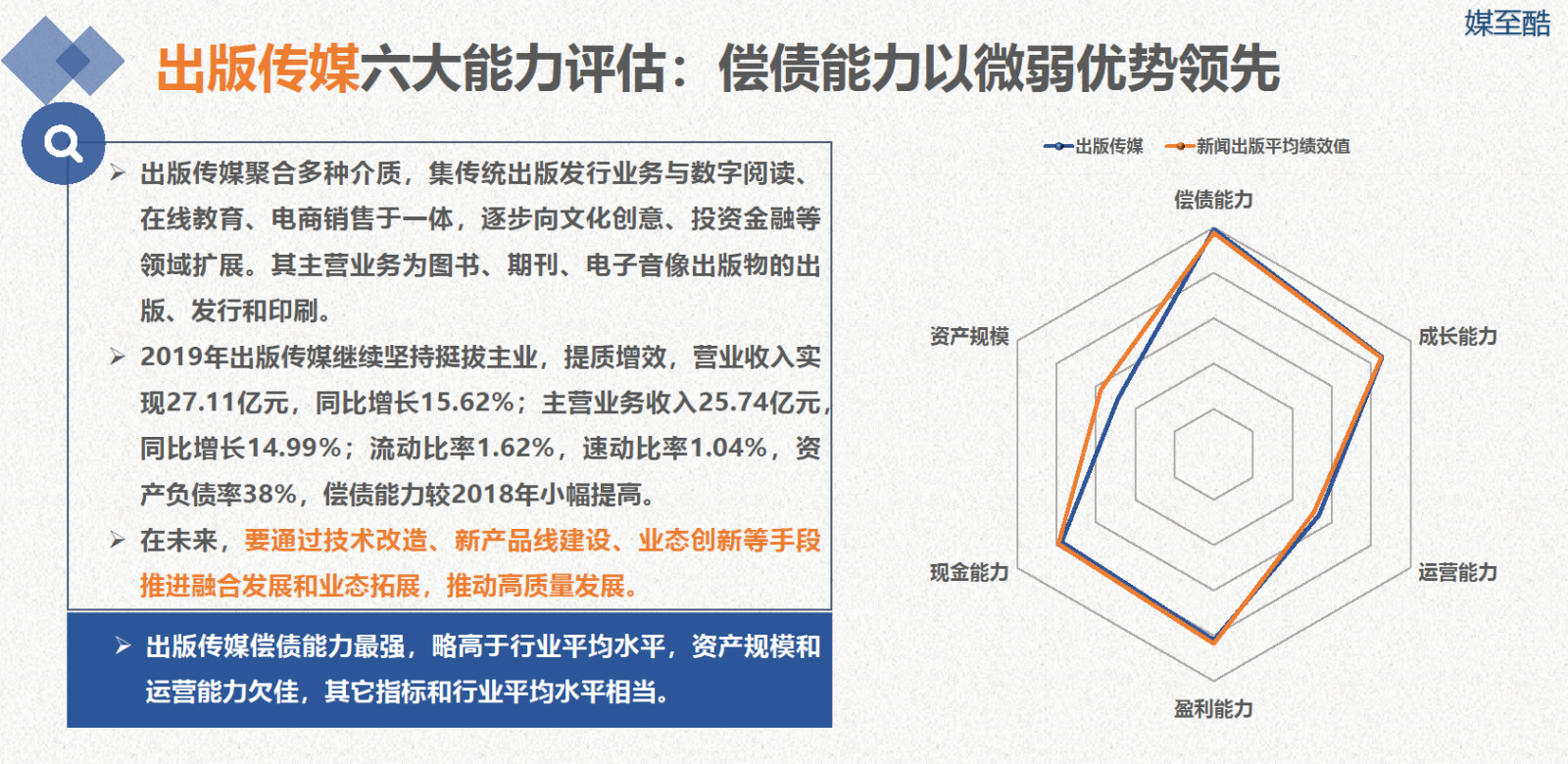 媒至酷

出版传媒六大能力评估：偿债能力以微弱优势领先

➢ 出版传媒聚合多种介质，集传统出版发行业务与数字阅读、在线教育、电商销售于一体，逐步向文化创意、投资金融等领域扩展。其主营业务为图书、期刊、电子音像出版物的出版、发行和印刷。

➢ 2019年出版传媒继续坚持挺拔主业，提质增效，营业收入实现27.11亿元，同比增长15.62%；主营业务收入25.74亿元，同比增长14.99%；流动比率1.62%，速动比率1.04%，资产负债率38%，偿债能力较2018年小幅提高。

➢ 在未来，要通过技术改造、新产品线建设、业态创新等手段推进融合发展和业态拓展，推动高质量发展。

➢ 出版传媒偿债能力最强，略高于行业平均水平，资产规模和运营能力欠佳，其它指标和行业平均水平相当。

出版传媒 新闻出版平均绩效值

偿债能力
成长能力
运营能力
盈利能力
现金能力
资产规模